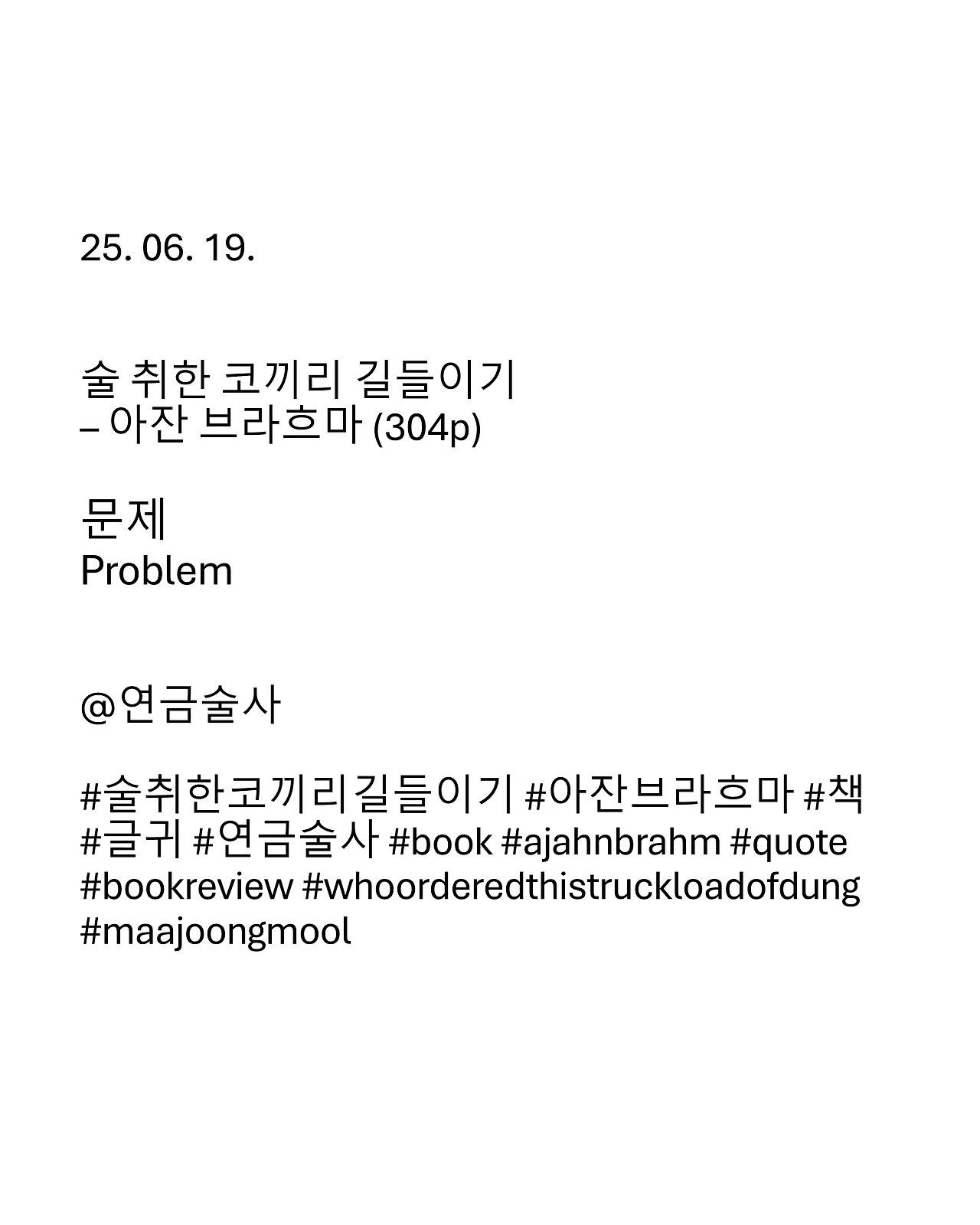 25. 06. 19.

술 취한 코끼리 길들이기
– 아잔 브라흐마 (304p)

문제
Problem

@연금술사

#술취한코끼리길들이기 #아잔브라흐마 #책 #글귀 #연금술사 #book #ajahnbrahm #quote #bookreview #whoorderedthistruckloadofdung #maajoongmool